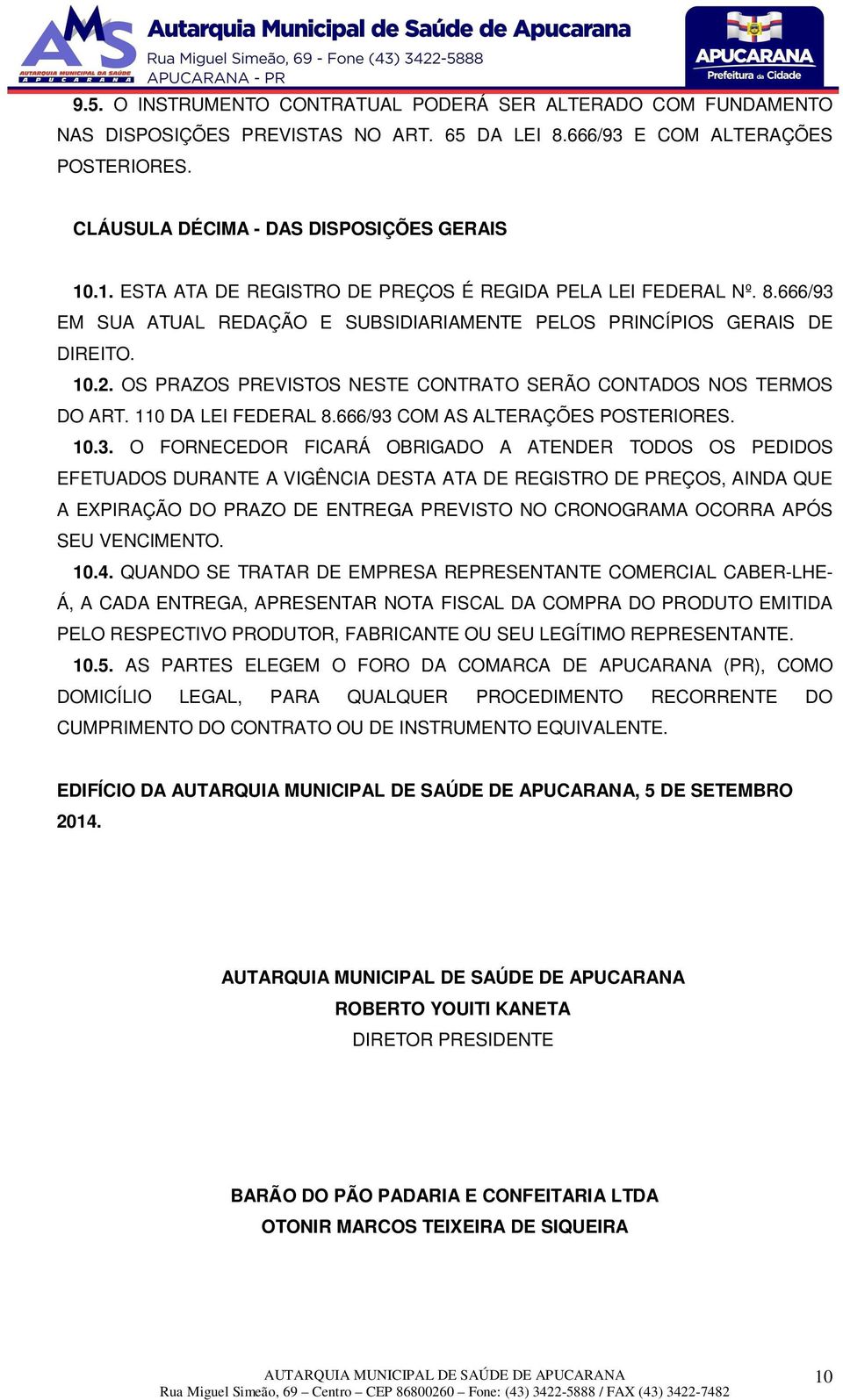 AMS
AUTARQUIA MUNICIPAL DA SAÚDE
APUCARANA
Autarquia Municipal de Saúde de Apucarana
Rua Miguel Simeão, 69 - Fone (43) 3422-5888
APUCARANA - PR
APUCARANA
Prefeitura da Cidade

9.5. O INSTRUMENTO CONTRATUAL PODERÁ SER ALTERADO COM FUNDAMENTO NAS DISPOSIÇÕES PREVISTAS NO ART. 65 DA LEI 8.666/93 E COM ALTERAÇÕES POSTERIORES.

CLÁUSULA DÉCIMA - DAS DISPOSIÇÕES GERAIS

10.1. ESTA ATA DE REGISTRO DE PREÇOS É REGIDA PELA LEI FEDERAL Nº. 8.666/93 EM SUA ATUAL REDAÇÃO E SUBSIDIARIAMENTE PELOS PRINCÍPIOS GERAIS DE DIREITO.
10.2. OS PRAZOS PREVISTOS NESTE CONTRATO SERÃO CONTADOS NOS TERMOS DO ART. 110 DA LEI FEDERAL 8.666/93 COM AS ALTERAÇÕES POSTERIORES.
10.3. O FORNECEDOR FICARÁ OBRIGADO A ATENDER TODOS OS PEDIDOS EFETUADOS DURANTE A VIGÊNCIA DESTA ATA DE REGISTRO DE PREÇOS, AINDA QUE A EXPIRAÇÃO DO PRAZO DE ENTREGA PREVISTO NO CRONOGRAMA OCORRA APÓS SEU VENCIMENTO.
10.4. QUANDO SE TRATAR DE EMPRESA REPRESENTANTE COMERCIAL CABER-LHE-Á, A CADA ENTREGA, APRESENTAR NOTA FISCAL DA COMPRA DO PRODUTO EMITIDA PELO RESPECTIVO PRODUTOR, FABRICANTE OU SEU LEGÍTIMO REPRESENTANTE.
10.5. AS PARTES ELEGEM O FORO DA COMARCA DE APUCARANA (PR), COMO DOMICÍLIO LEGAL, PARA QUALQUER PROCEDIMENTO RECORRENTE DO CUMPRIMENTO DO CONTRATO OU DE INSTRUMENTO EQUIVALENTE.

EDIFÍCIO DA AUTARQUIA MUNICIPAL DE SAÚDE DE APUCARANA, 5 DE SETEMBRO 2014.

AUTARQUIA MUNICIPAL DE SAÚDE DE APUCARANA
ROBERTO YOUITI KANETA
DIRETOR PRESIDENTE

BARÃO DO PÃO PADARIA E CONFEITARIA LTDA
OTONIR MARCOS TEIXEIRA DE SIQUEIRA

AUTARQUIA MUNICIPAL DE SAÚDE DE APUCARANA
Rua Miguel Simeão, 69 – Centro – CEP 86800260 – Fone: (43) 3422-5888 / FAX (43) 3422-7482
10